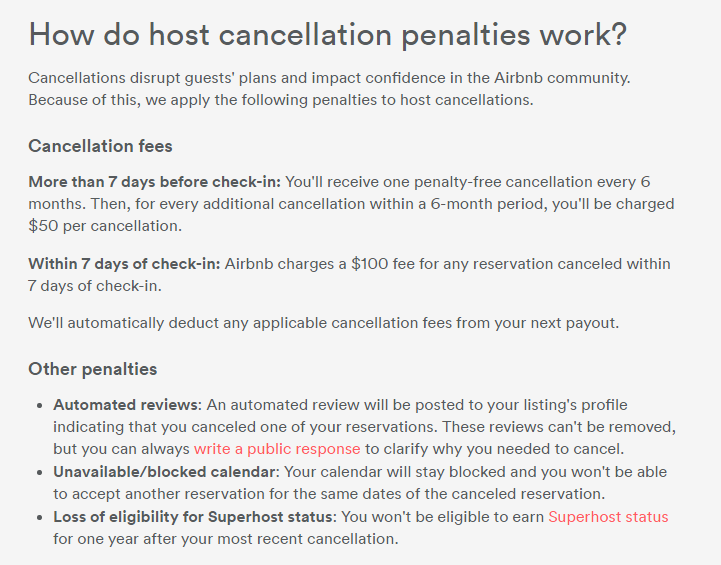 How do host cancellation penalties work?

Cancellations disrupt guests' plans and impact confidence in the Airbnb community. Because of this, we apply the following penalties to host cancellations.

Cancellation fees

More than 7 days before check-in: You'll receive one penalty-free cancellation every 6 months. Then, for every additional cancellation within a 6-month period, you'll be charged \$50 per cancellation.

Within 7 days of check-in: Airbnb charges a \$100 fee for any reservation canceled within 7 days of check-in.

We'll automatically deduct any applicable cancellation fees from your next payout.

Other penalties

- Automated reviews: An automated review will be posted to your listing's profile indicating that you canceled one of your reservations. These reviews can't be removed, but you can always write a public response to clarify why you needed to cancel.
- Unavailable/blocked calendar: Your calendar will stay blocked and you won't be able to accept another reservation for the same dates of the canceled reservation.
- Loss of eligibility for Superhost status: You won't be eligible to earn Superhost status for one year after your most recent cancellation.